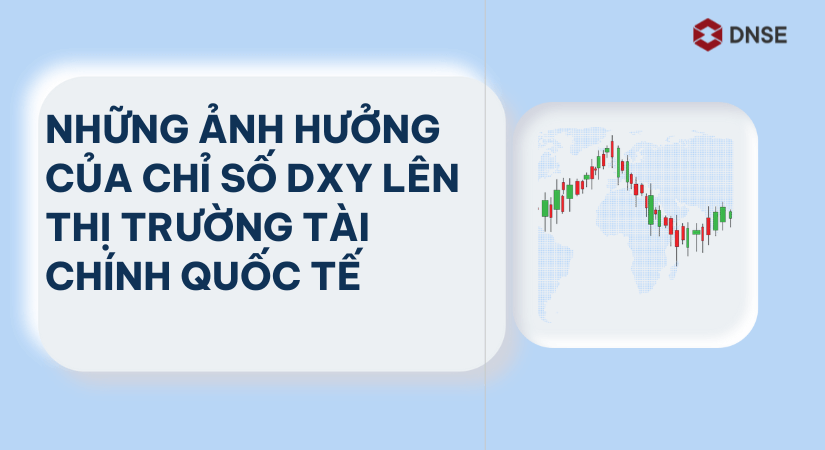 DNSE

NHỮNG ẢNH HƯỞNG CỦA CHỈ SỐ DXY LÊN THỊ TRƯỜNG TÀI CHÍNH QUỐC TẾ